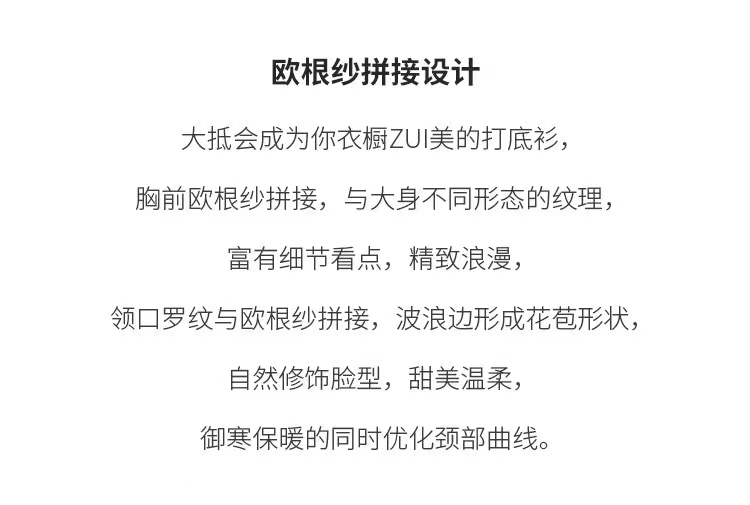 欧根纱拼接设计

大抵会成为你衣橱ZUI美的打底衫，

胸前欧根纱拼接，与大身不同形态的纹理，

富有细节看点，精致浪漫，

领口罗纹与欧根纱拼接，波浪边形成花苞形状，

自然修饰脸型，甜美温柔，

御寒保暖的同时优化颈部曲线。